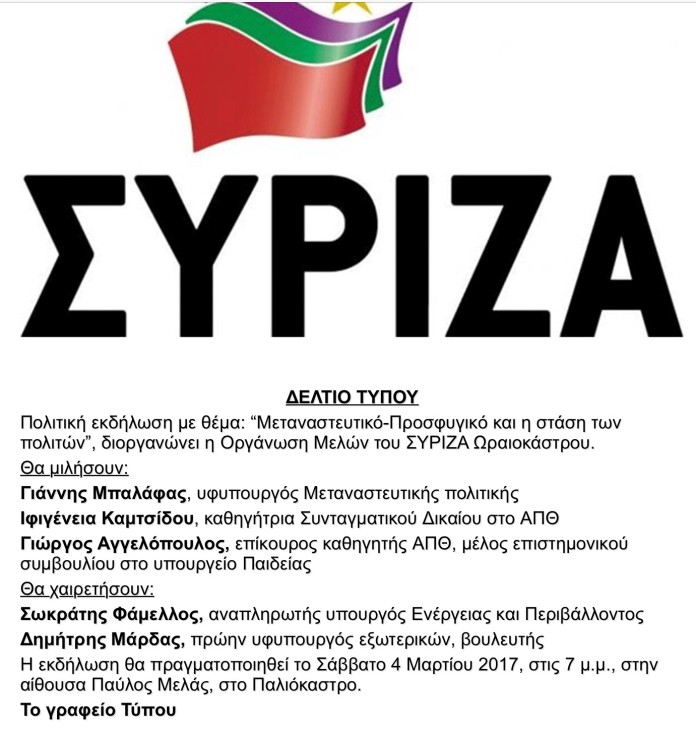 ΣΥΡΙΖΑ

ΔΕΛΤΙΟ ΤΥΠΟΥ

Πολιτική εκδήλωση με θέμα: “Μεταναστευτικό-Προσφυγικό και η στάση των πολιτών”, διοργανώνει η Οργάνωση Μελών του ΣΥΡΙΖΑ Ωραιοκάστρου.

Θα μιλήσουν:

Γιάννης Μπαλάφας, υφυπουργός Μεταναστευτικής πολιτικής

Ιφιγένεια Καμτσίδου, καθηγήτρια Συνταγματικού Δικαίου στο ΑΠΘ

Γιώργος Αγγελόπουλος, επίκουρος καθηγητής ΑΠΘ, μέλος επιστημονικού συμβουλίου στο υπουργείο Παιδείας

Θα χαιρετήσουν:

Σωκράτης Φάμελλος, αναπληρωτής υπουργός Ενέργειας και Περιβάλλοντος

Δημήτρης Μάρδας, πρώην υφυπουργός εξωτερικών, βουλευτής

Η εκδήλωση θα πραγματοποιηθεί το Σάββατο 4 Μαρτίου 2017, στις 7 μ.μ., στην αίθουσα Παύλος Μελάς, στο Παλιόκαστρο.

Το γραφείο Τύπου